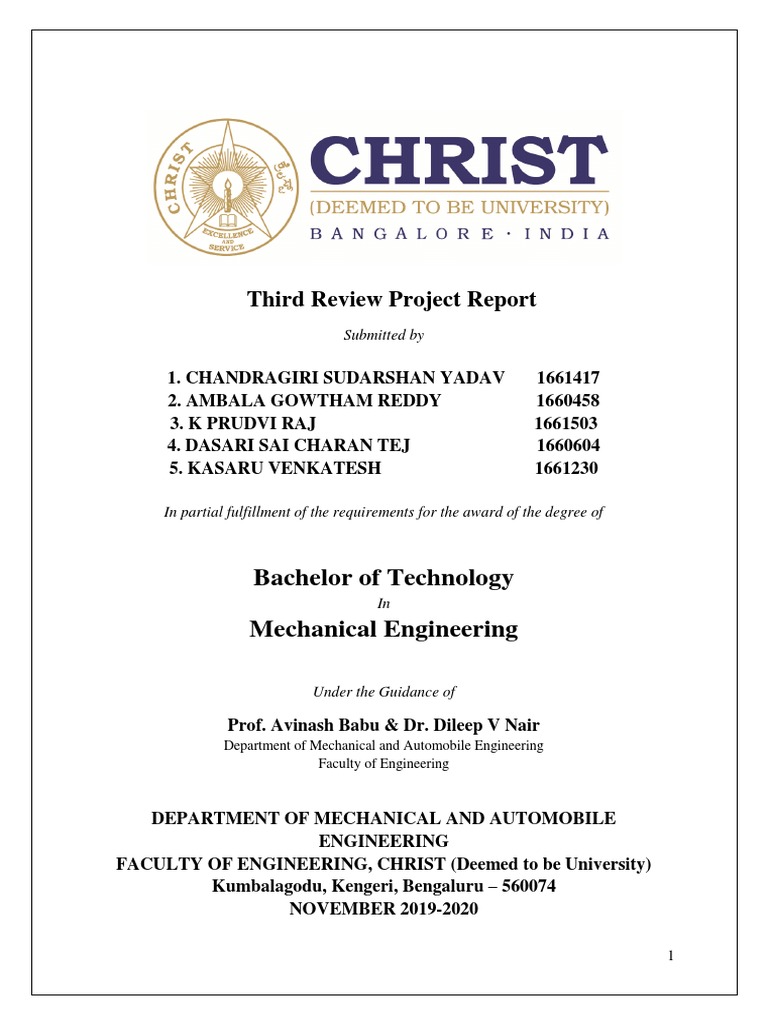 CHRIST
EXCELLENCE AND SERVICE

CHRIST
(DEEMED TO BE UNIVERSITY)
BANGALORE · INDIA

Third Review Project Report

Submitted by

1. CHANDRAGIRI SUDARSHAN YADAV 1661417
2. AMBALA GOWTHAM REDDY 1660458
3. K PRUDVI RAJ 1661503
4. DASARI SAI CHARAN TEJ 1660604
5. KASARU VENKATESH 1661230

In partial fulfillment of the requirements for the award of the degree of

Bachelor of Technology
In
Mechanical Engineering

Under the Guidance of

Prof. Avinash Babu & Dr. Dileep V Nair
Department of Mechanical and Automobile Engineering
Faculty of Engineering

DEPARTMENT OF MECHANICAL AND AUTOMOBILE ENGINEERING
FACULTY OF ENGINEERING, CHRIST (Deemed to be University)
Kumbalagodu, Kengeri, Bengaluru – 560074
NOVEMBER 2019-2020

1